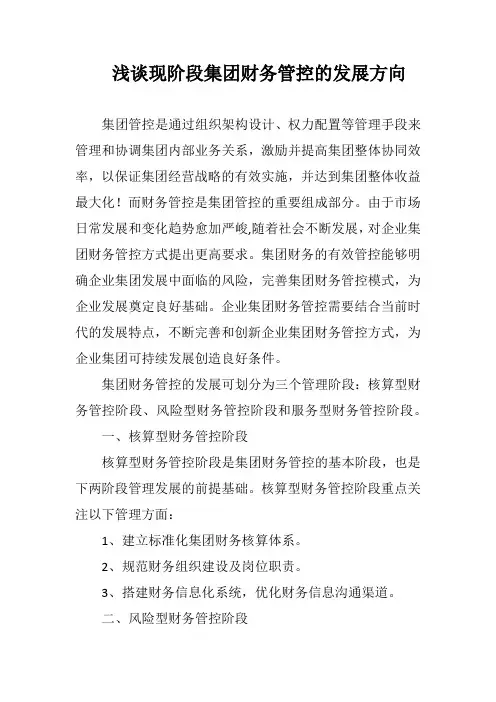 浅谈现阶段集团财务管控的发展方向

集团管控是通过组织架构设计、权力配置等管理手段来管理和协调集团内部业务关系，激励并提高集团整体协同效率，以保证集团经营战略的有效实施，并达到集团整体收益最大化！而财务管控是集团管控的重要组成部分。由于市场日常发展和变化趋势愈加严峻,随着社会不断发展，对企业集团财务管控方式提出更高要求。集团财务的有效管控能够明确企业集团发展中面临的风险，完善集团财务管控模式，为企业发展奠定良好基础。企业集团财务管控需要结合当前时代的发展特点，不断完善和创新企业集团财务管控方式，为企业集团可持续发展创造良好条件。

集团财务管控的发展可划分为三个管理阶段：核算型财务管控阶段、风险型财务管控阶段和服务型财务管控阶段。

一、核算型财务管控阶段

核算型财务管控阶段是集团财务管控的基本阶段，也是下两阶段管理发展的前提基础。核算型财务管控阶段重点关注以下管理方面：

1、建立标准化集团财务核算体系。

2、规范财务组织建设及岗位职责。

3、搭建财务信息化系统，优化财务信息沟通渠道。

二、风险型财务管控阶段